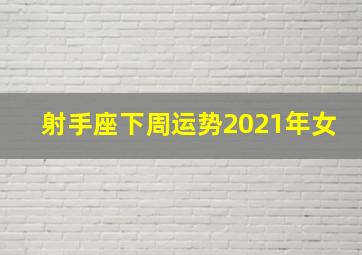 射手座下周运势2021年女